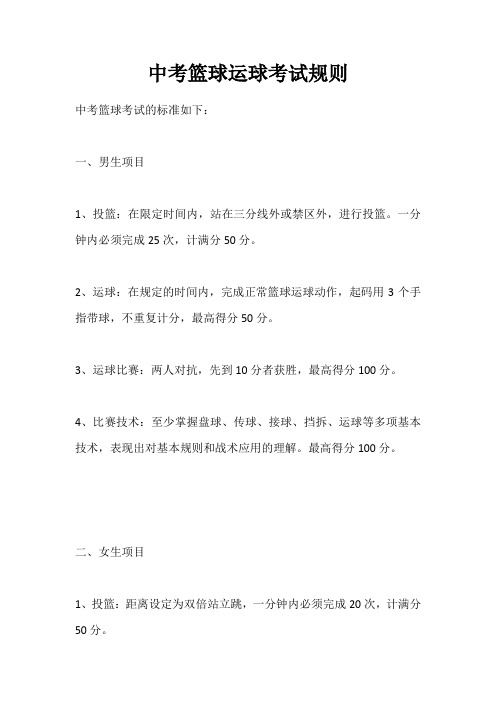 中考篮球运球考试规则

中考篮球考试的标准如下：

一、男生项目

1、投篮：在限定时间内，站在三分线外或禁区外，进行投篮。一分钟内必须完成 25 次，计满分 50 分。

2、运球：在规定的时间内，完成正常篮球运球动作，起码用 3 个手指带球，不重复计分，最高得分 50 分。

3、运球比赛：两人对抗，先到 10 分者获胜，最高得分 100 分。

4、比赛技术：至少掌握盘球、传球、接球、挡拆、运球等多项基本技术，表现出对基本规则和战术应用的理解。最高得分 100 分。

二、女生项目

1、投篮：距离设定为双倍站立跳，一分钟内必须完成 20 次，计满分 50 分。